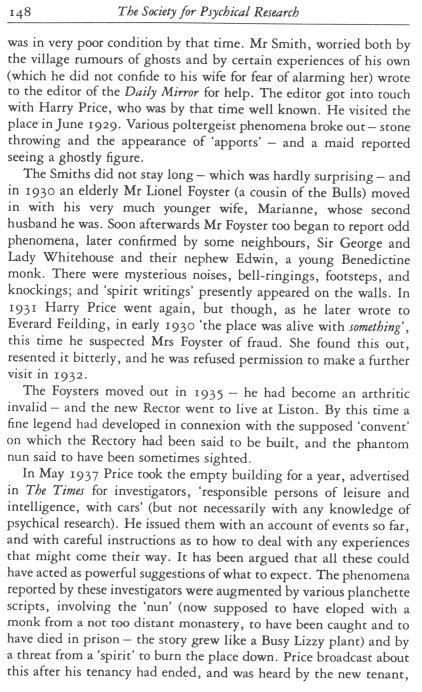 148 The Society for Psychical Research

was in very poor condition by that time. Mr Smith, worried both by the village rumours of ghosts and by certain experiences of his own (which he did not confide to his wife for fear of alarming her) wrote to the editor of the Daily Mirror for help. The editor got into touch with Harry Price, who was by that time well known. He visited the place in June 1929. Various poltergeist phenomena broke out – stone throwing and the appearance of 'apports' – and a maid reported seeing a ghostly figure.

The Smiths did not stay long – which was hardly surprising – and in 1930 an elderly Mr Lionel Foyster (a cousin of the Bulls) moved in with his very much younger wife, Marianne, whose second husband he was. Soon afterwards Mr Foyster too began to report odd phenomena, later confirmed by some neighbours, Sir George and Lady Whitehouse and their nephew Edwin, a young Benedictine monk. There were mysterious noises, bell-ringings, footsteps, and knockings; and 'spirit writings' presently appeared on the walls. In 1931 Harry Price went again, but though, as he later wrote to Everard Feilding, in early 1930 'the place was alive with something', this time he suspected Mrs Foyster of fraud. She found this out, resented it bitterly, and he was refused permission to make a further visit in 1932.

The Foysters moved out in 1935 – he had become an arthritic invalid – and the new Rector went to live at Liston. By this time a fine legend had developed in connexion with the supposed 'convent' on which the Rectory had been said to be built, and the phantom nun said to have been sometimes sighted.

In May 1937 Price took the empty building for a year, advertised in The Times for investigators, 'responsible persons of leisure and intelligence, with cars' (but not necessarily with any knowledge of psychical research). He issued them with an account of events so far, and with careful instructions as to how to deal with any experiences that might come their way. It has been argued that all these could have acted as powerful suggestions of what to expect. The phenomena reported by these investigators were augmented by various planchette scripts, involving the 'nun' (now supposed to have eloped with a monk from a not too distant monastery, to have been caught and to have died in prison – the story grew like a Busy Lizzy plant) and by a threat from a 'spirit' to burn the place down. Price broadcast about this after his tenancy had ended, and was heard by the new tenant,